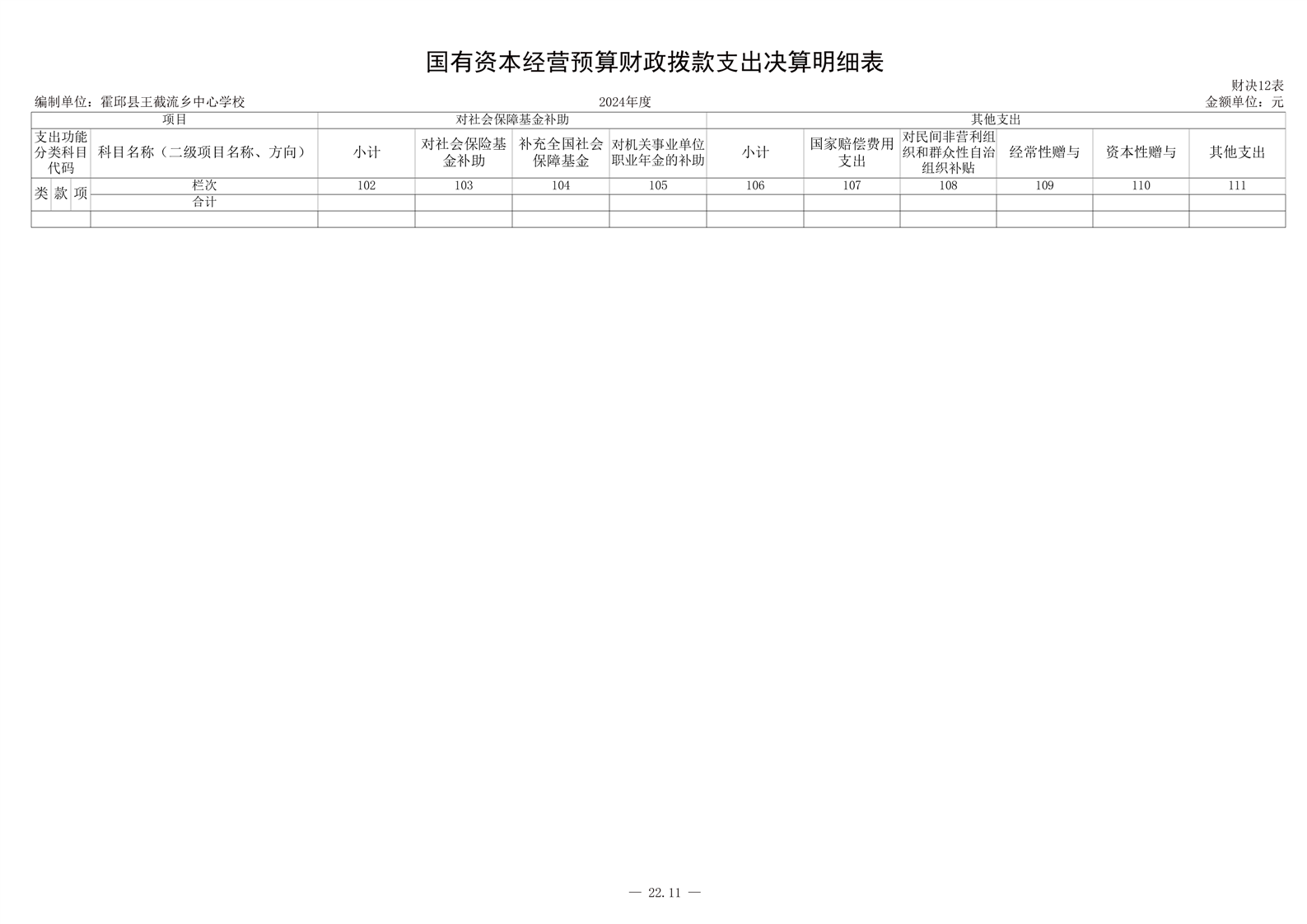 国有资本经营预算财政拨款支出决算明细表

财决12表

编制单位：霍邱县王截流乡中心学校　　2024年度　　金额单位：元

| 项目 | | | | 对社会保障基金补助 | | | | 其他支出 | | | | | |
|---|---|---|---|---|---|---|---|---|---|---|---|---|---|
| 支出功能分类科目代码 | | | 科目名称（二级项目名称、方向） | 小计 | 对社会保险基金补助 | 补充全国社会保障基金 | 对机关事业单位职业年金的补助 | 小计 | 国家赔偿费用支出 | 对民间非营利组织和群众性自治组织补贴 | 经常性赠与 | 资本性赠与 | 其他支出 |
| 类 | 款 | 项 | 栏次 | 102 | 103 | 104 | 105 | 106 | 107 | 108 | 109 | 110 | 111 |
| | | | 合计 | | | | | | | | | | |
| | | | | | | | | | | | | | |

— 22.11 —